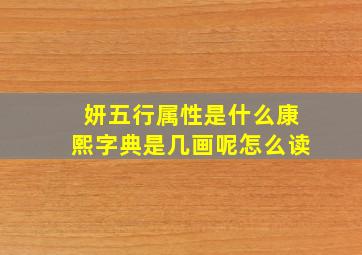 妍五行属性是什么康熙字典是几画呢怎么读